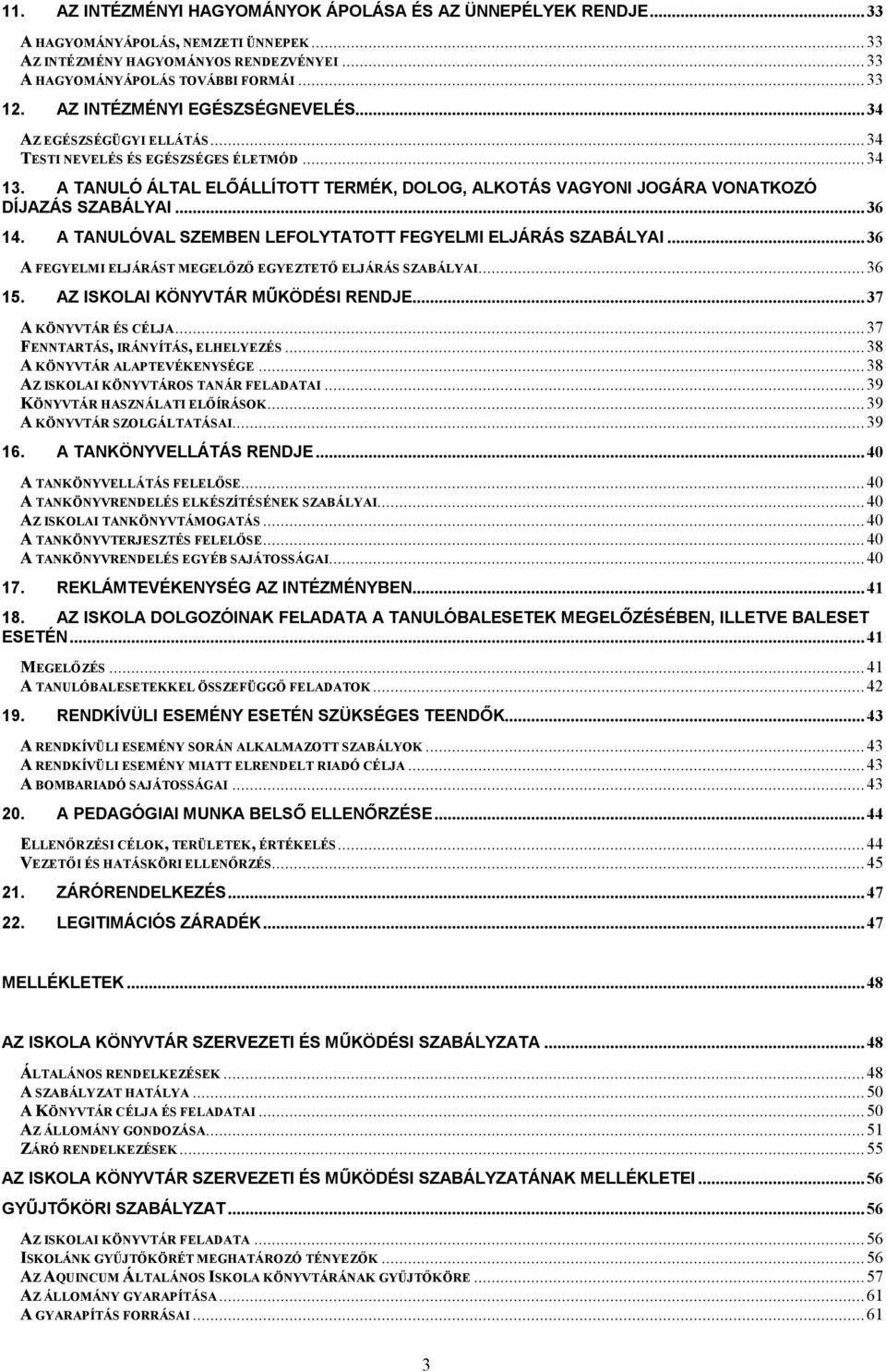 11. AZ INTÉZMÉNYI HAGYOMÁNYOK ÁPOLÁSA ÉS AZ ÜNNEPÉLYEK RENDJE...33

A HAGYOMÁNYÁPOLÁS, NEMZETI ÜNNEPEK...33
AZ INTÉZMÉNY HAGYOMÁNYOS RENDEZVÉNYEI...33
A HAGYOMÁNYÁPOLÁS TOVÁBBI FORMÁI...33

12. AZ INTÉZMÉNYI EGÉSZSÉGNEVELÉS...34

AZ EGÉSZSÉGÜGYI ELLÁTÁS...34
TESTI NEVELÉS ÉS EGÉSZSÉGES ÉLETMÓD...34

13. A TANULÓ ÁLTAL ELŐÁLLÍTOTT TERMÉK, DOLOG, ALKOTÁS VAGYONI JOGÁRA VONATKOZÓ DÍJAZÁS SZABÁLYAI...36

14. A TANULÓVAL SZEMBEN LEFOLYTATOTT FEGYELMI ELJÁRÁS SZABÁLYAI...36

A FEGYELMI ELJÁRÁST MEGELŐZŐ EGYEZTETŐ ELJÁRÁS SZABÁLYAI...36

15. AZ ISKOLAI KÖNYVTÁR MŰKÖDÉSI RENDJE...37

A KÖNYVTÁR ÉS CÉLJA...37
FENNTARTÁS, IRÁNYÍTÁS, ELHELYEZÉS...38
A KÖNYVTÁR ALAPTEVÉKENYSÉGE...38
AZ ISKOLAI KÖNYVTÁROS TANÁR FELADATAI...39
KÖNYVTÁR HASZNÁLATI ELŐÍRÁSOK...39
A KÖNYVTÁR SZOLGÁLTATÁSAI...39

16. A TANKÖNYVELLÁTÁS RENDJE...40

A TANKÖNYVELLÁTÁS FELELŐSE...40
A TANKÖNYVRENDELÉS ELKÉSZÍTÉSÉNEK SZABÁLYAI...40
AZ ISKOLAI TANKÖNYVTÁMOGATÁS...40
A TANKÖNYVTERJESZTÉS FELELŐSE...40
A TANKÖNYVRENDELÉS EGYÉB SAJÁTOSSÁGAI...40

17. REKLÁMTEVÉKENYSÉG AZ INTÉZMÉNYBEN...41

18. AZ ISKOLA DOLGOZÓINAK FELADATA A TANULÓBALESETEK MEGELŐZÉSÉBEN, ILLETVE BALESET ESETÉN...41

MEGELŐZÉS...41
A TANULÓBALESETEKKEL ÖSSZEFÜGGŐ FELADATOK...42

19. RENDKÍVÜLI ESEMÉNY ESETÉN SZÜKSÉGES TEENDŐK...43

A RENDKÍVÜLI ESEMÉNY SORÁN ALKALMAZOTT SZABÁLYOK...43
A RENDKÍVÜLI ESEMÉNY MIATT ELRENDELT RIADÓ CÉLJA...43
A BOMBARIADÓ SAJÁTOSSÁGAI...43

20. A PEDAGÓGIAI MUNKA BELSŐ ELLENŐRZÉSE...44

ELLENŐRZÉSI CÉLOK, TERÜLETEK, ÉRTÉKELÉS...44
VEZETŐI ÉS HATÁSKÖRI ELLENŐRZÉS...45

21. ZÁRÓRENDELKEZÉS...47

22. LEGITIMÁCIÓS ZÁRADÉK...47

MELLÉKLETEK...48

AZ ISKOLA KÖNYVTÁR SZERVEZETI ÉS MŰKÖDÉSI SZABÁLYZATA...48

ÁLTALÁNOS RENDELKEZÉSEK...48
A SZABÁLYZAT HATÁLYA...50
A KÖNYVTÁR CÉLJA ÉS FELADATAI...50
AZ ÁLLOMÁNY GONDOZÁSA...51
ZÁRÓ RENDELKEZÉSEK...55

AZ ISKOLA KÖNYVTÁR SZERVEZETI ÉS MŰKÖDÉSI SZABÁLYZATÁNAK MELLÉKLETEI...56

GYŰJTŐKÖRI SZABÁLYZAT...56

AZ ISKOLAI KÖNYVTÁR FELADATA...56
ISKOLÁNK GYŰJTŐKÖRÉT MEGHATÁROZÓ TÉNYEZŐK...56
AZ AQUINCUM ÁLTALÁNOS ISKOLA KÖNYVTÁRÁNAK GYŰJTŐKÖRE...57
AZ ÁLLOMÁNY GYARAPÍTÁSA...61
A GYARAPÍTÁS FORRÁSAI...61

3